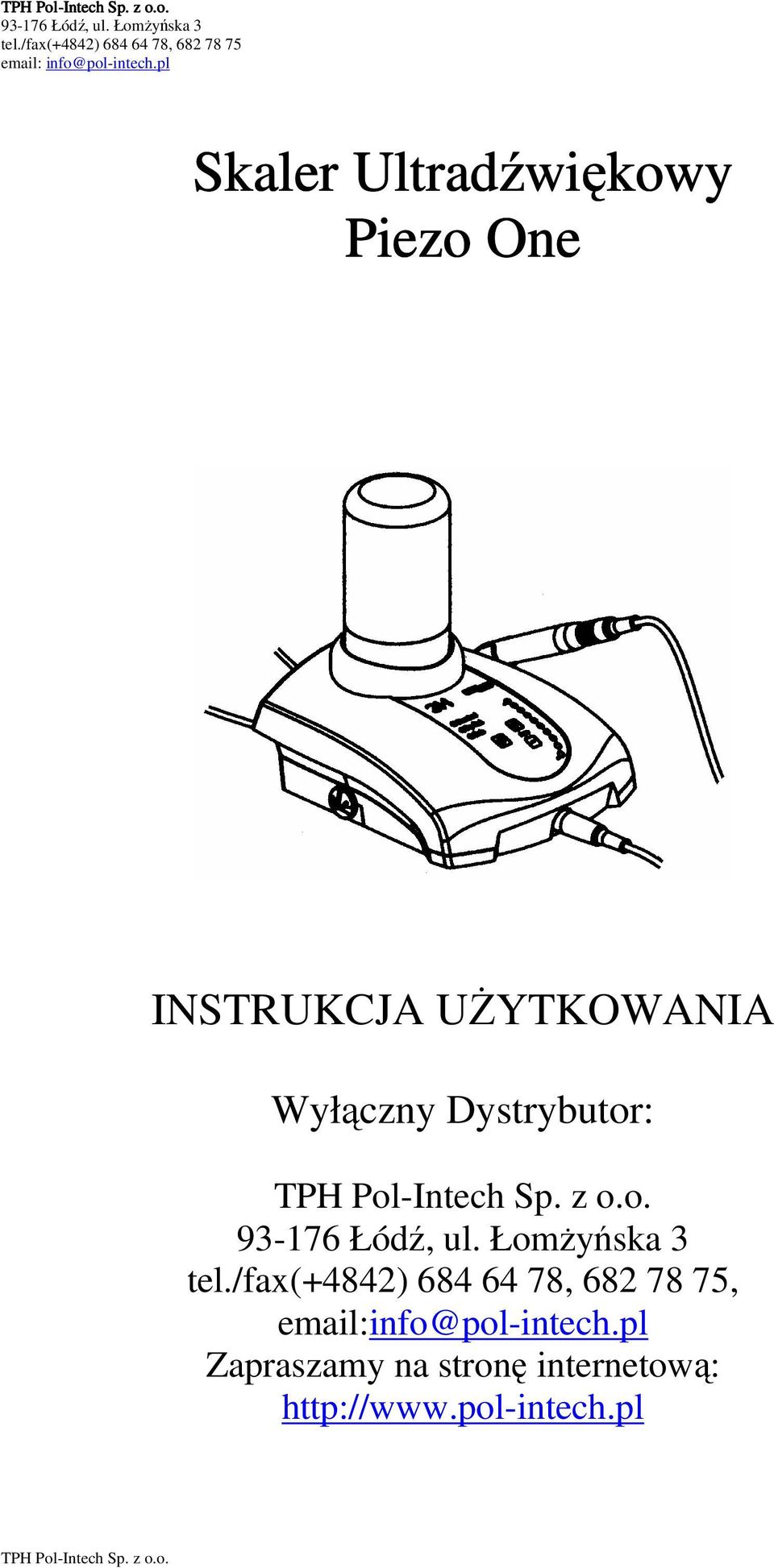 TPH Pol-Intech Sp. z o.o.
93-176 Łódź, ul. Łomżyńska 3
tel./fax(+4842) 684 64 78, 682 78 75
email: info@pol-intech.pl

Skaler Ultradźwiękowy
Piezo One

INSTRUKCJA UŻYTKOWANIA

Wyłączny Dystrybutor:

TPH Pol-Intech Sp. z o.o.
93-176 Łódź, ul. Łomżyńska 3
tel./fax(+4842) 684 64 78, 682 78 75,
email:info@pol-intech.pl
Zapraszamy na stronę internetową:
http://www.pol-intech.pl

TPH Pol-Intech Sp. z o.o.